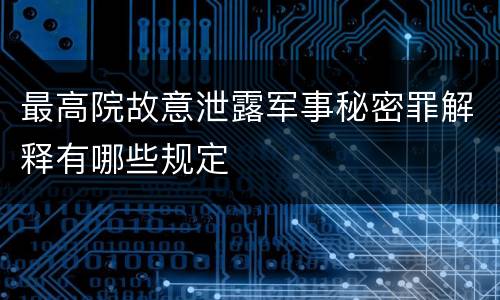 最高院故意泄露军事秘密罪解释有哪些规定